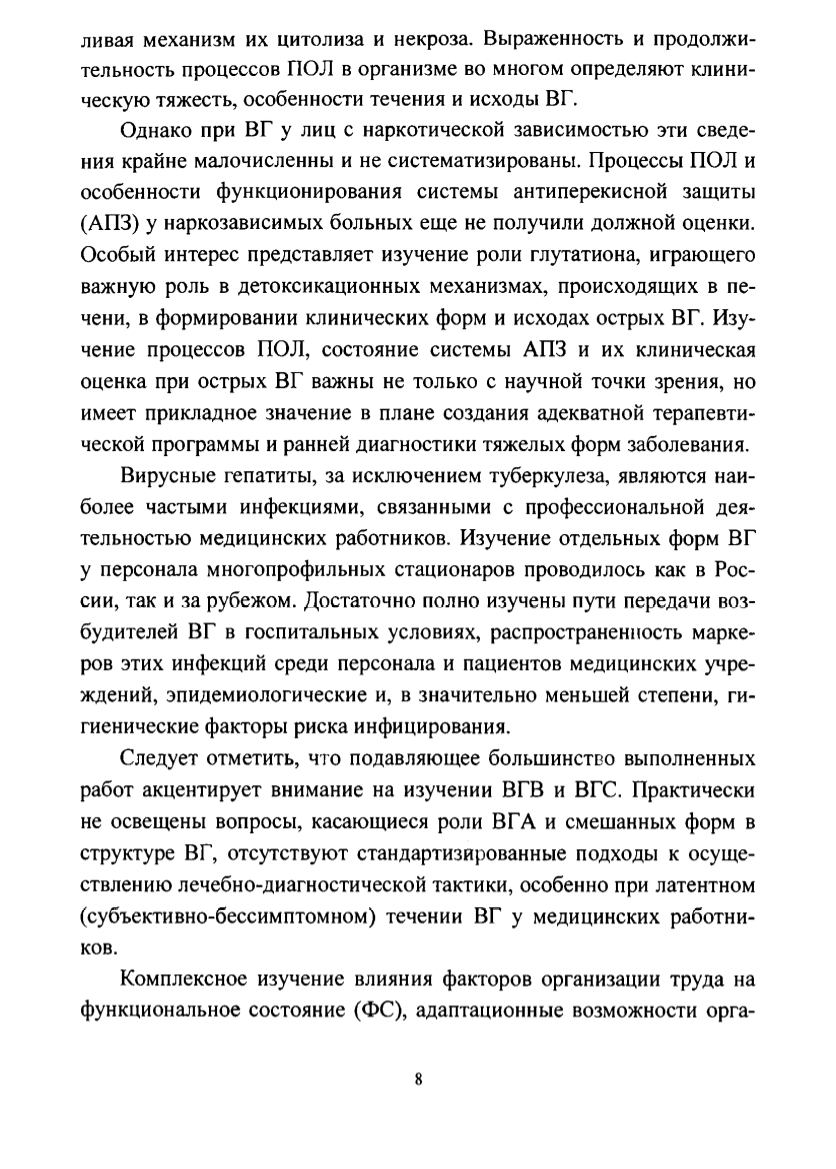 ливая механизм их цитолиза и некроза. Выраженность и продолжительность процессов ПОЛ в организме во многом определяют клиническую тяжесть, особенности течения и исходы ВГ.

Однако при ВГ у лиц с наркотической зависимостью эти сведения крайне малочисленны и не систематизированы. Процессы ПОЛ и особенности функционирования системы антиперекисной защиты (АПЗ) у наркозависимых больных еще не получили должной оценки. Особый интерес представляет изучение роли глутатиона, играющего важную роль в детоксикационных механизмах, происходящих в печени, в формировании клинических форм и исходах острых ВГ. Изучение процессов ПОЛ, состояние системы АПЗ и их клиническая оценка при острых ВГ важны не только с научной точки зрения, но имеет прикладное значение в плане создания адекватной терапевтической программы и ранней диагностики тяжелых форм заболевания.

Вирусные гепатиты, за исключением туберкулеза, являются наиболее частыми инфекциями, связанными с профессиональной деятельностью медицинских работников. Изучение отдельных форм ВГ у персонала многопрофильных стационаров проводилось как в России, так и за рубежом. Достаточно полно изучены пути передачи возбудителей ВГ в госпитальных условиях, распространенность маркеров этих инфекций среди персонала и пациентов медицинских учреждений, эпидемиологические и, в значительно меньшей степени, гигиенические факторы риска инфицирования.

Следует отметить, что подавляющее большинство выполненных работ акцентирует внимание на изучении ВГВ и ВГС. Практически не освещены вопросы, касающиеся роли ВГА и смешанных форм в структуре ВГ, отсутствуют стандартизированные подходы к осуществлению лечебно-диагностической тактики, особенно при латентном (субъективно-бессимптомном) течении ВГ у медицинских работников.

Комплексное изучение влияния факторов организации труда на функциональное состояние (ФС), адаптационные возможности орга-

8